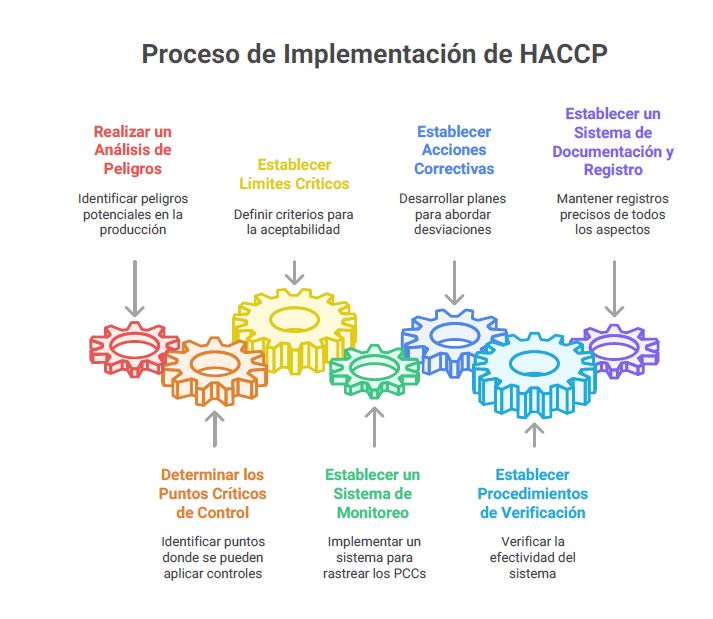 Proceso de Implementación de HACCP

Realizar un Análisis de Peligros

Identificar peligros potenciales en la producción

Establecer Límites Críticos

Definir criterios para la aceptabilidad

Establecer Acciones Correctivas

Desarrollar planes para abordar desviaciones

Establecer un Sistema de Documentación y Registro

Mantener registros precisos de todos los aspectos

Determinar los Puntos Críticos de Control

Identificar puntos donde se pueden aplicar controles

Establecer un Sistema de Monitoreo

Implementar un sistema para rastrear los PCCs

Establecer Procedimientos de Verificación

Verificar la efectividad del sistema